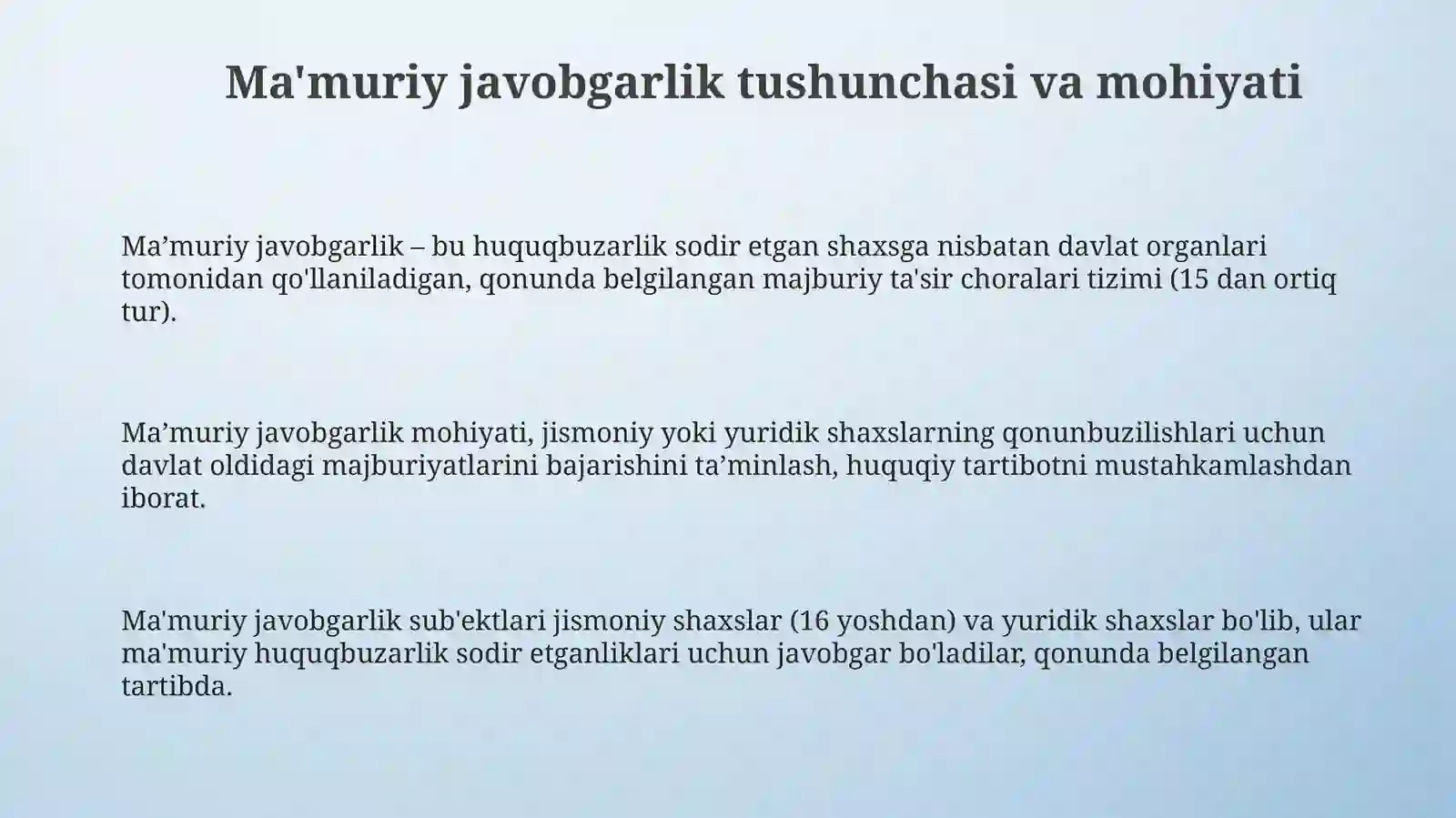 Ma'muriy javobgarlik tushunchasi va mohiyati

Ma’muriy javobgarlik – bu huquqbuzarlik sodir etgan shaxsga nisbatan davlat organlari tomonidan qo'llaniladigan, qonunda belgilangan majburiy ta'sir choralari tizimi (15 dan ortiq tur).

Ma’muriy javobgarlik mohiyati, jismoniy yoki yuridik shaxslarning qonunbuzilishlari uchun davlat oldidagi majburiyatlarini bajarishini ta’minlash, huquqiy tartibotni mustahkamlashdan iborat.

Ma'muriy javobgarlik sub'ektlari jismoniy shaxslar (16 yoshdan) va yuridik shaxslar bo'lib, ular ma'muriy huquqbuzarlik sodir etganliklari uchun javobgar bo'ladilar, qonunda belgilangan tartibda.